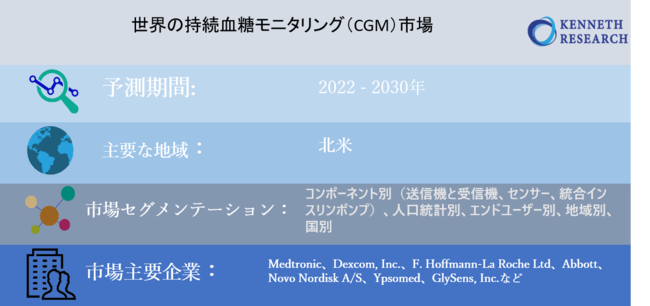 世界の持続血糖モニタリング（CGM）市場

KENNETH RESEARCH

予測期間: 2022 - 2030年

主要な地域： 北米

市場セグメンテーション： コンポーネント別（送信機と受信機、センサー、統合インスリンポンプ）、人口統計別、エンドユーザー別、地域別、国別

市場主要企業： Medtronic、Dexcom, Inc.、F. Hoffmann-La Roche Ltd、Abbott、Novo Nordisk A/S、Ypsomed、GlySens, Inc.など